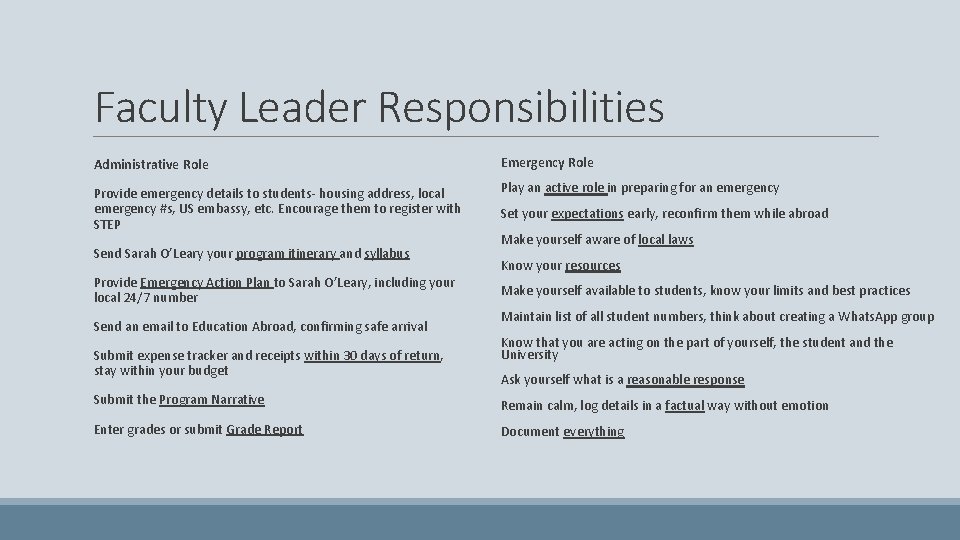 Faculty Leader Responsibilities

Administrative Role

Provide emergency details to students- housing address, local emergency #s, US embassy, etc. Encourage them to register with STEP

Send Sarah O'Leary your program itinerary and syllabus

Provide Emergency Action Plan to Sarah O'Leary, including your local 24/7 number

Send an email to Education Abroad, confirming safe arrival

Submit expense tracker and receipts within 30 days of return, stay within your budget

Submit the Program Narrative

Enter grades or submit Grade Report

Emergency Role

Play an active role in preparing for an emergency

Set your expectations early, reconfirm them while abroad

Make yourself aware of local laws

Know your resources

Make yourself available to students, know your limits and best practices

Maintain list of all student numbers, think about creating a WhatsApp group

Know that you are acting on the part of yourself, the student and the University

Ask yourself what is a reasonable response

Remain calm, log details in a factual way without emotion

Document everything